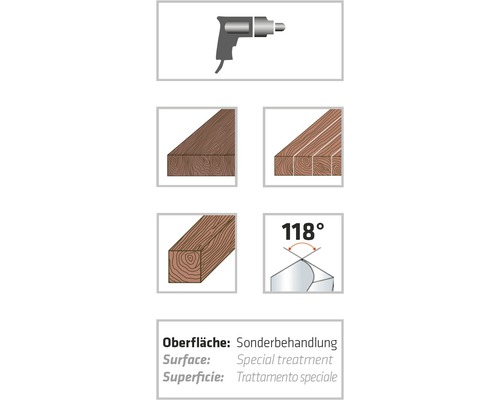 118°

Oberfläche: Sonderbehandlung
Surface: Special treatment
Superficie: Trattamento speciale